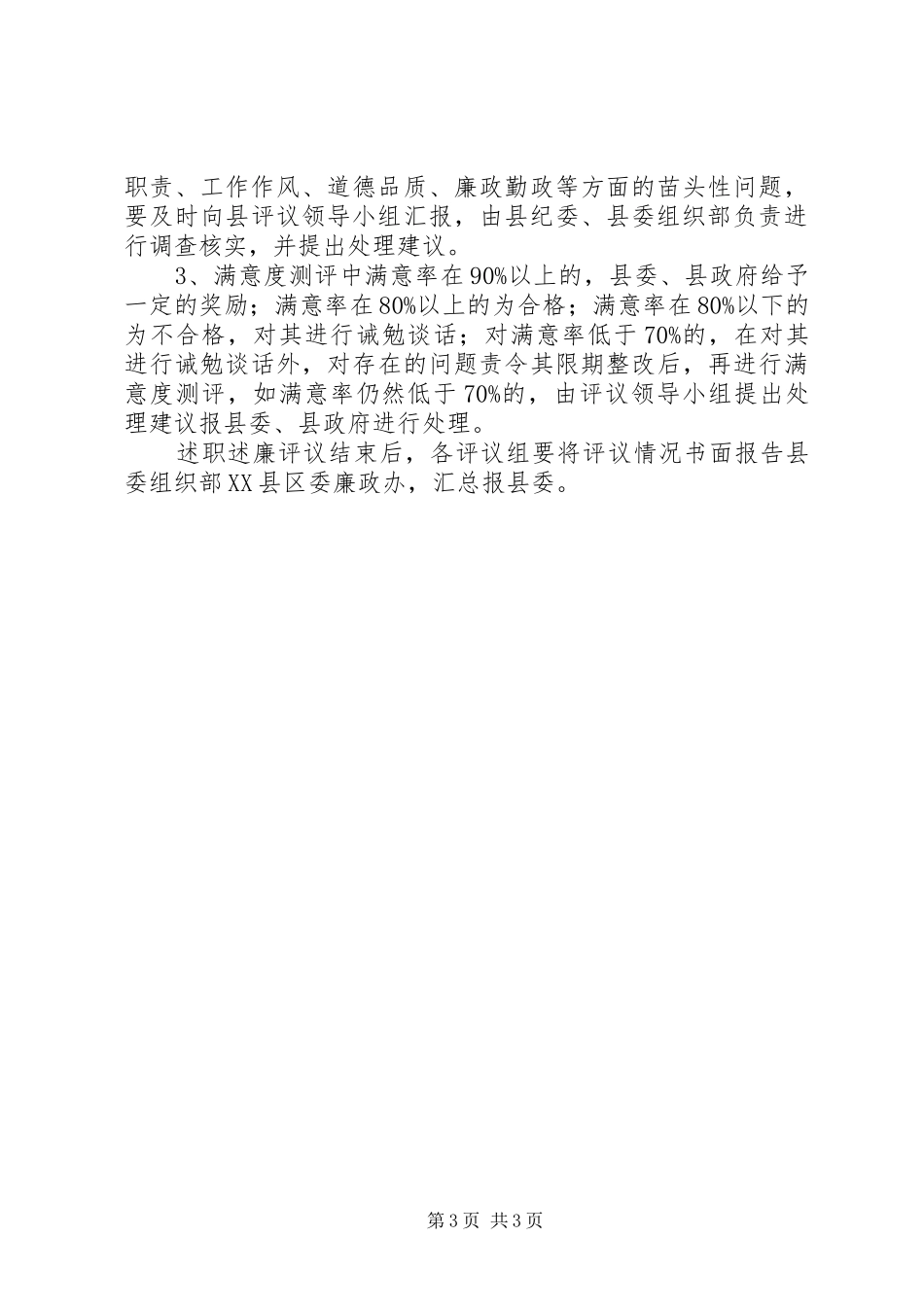 职责、工作作风、道德品质、廉政勤政等方面的苗头性问题，要及时向县评议领导小组汇报，由县纪委、县委组织部负责进行调查核实，并提出处理建议。

3、满意度测评中满意率在90%以上的，县委、县政府给予一定的奖励；满意率在80%以上的为合格；满意率在80%以下的为不合格，对其进行诫勉谈话；对满意率低于70%的，在对其进行诫勉谈话外，对存在的问题责令其限期整改后，再进行满意度测评，如满意率仍然低于70%的，由评议领导小组提出处理建议报县委、县政府进行处理。

述职述廉评议结束后，各评议组要将评议情况书面报告县委组织部XX县区委廉政办，汇总报县委。

第3页 共3页